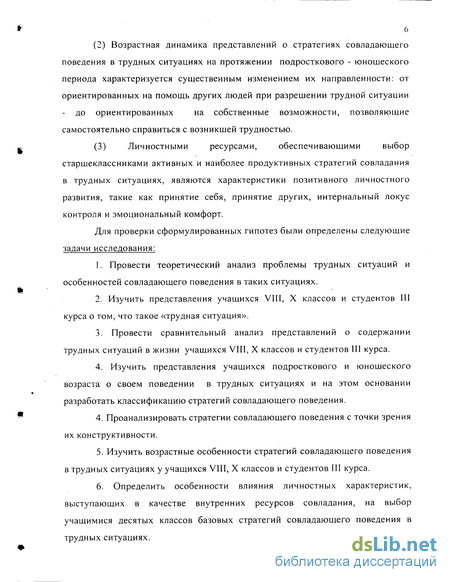 6

(2) Возрастная динамика представлений о стратегиях совладающего поведения в трудных ситуациях на протяжении подросткового - юношеского периода характеризуется существенным изменением их направленности: от ориентированных на помощь других людей при разрешении трудной ситуации - до ориентированных на собственные возможности, позволяющие самостоятельно справиться с возникшей трудностью.

(3) Личностными ресурсами, обеспечивающими выбор старшеклассниками активных и наиболее продуктивных стратегий совладания в трудных ситуациях, являются характеристики позитивного личностного развития, такие как принятие себя, принятие других, интернальный локус контроля и эмоциональный комфорт.

Для проверки сформулированных гипотез были определены следующие задачи исследования:

1. Провести теоретический анализ проблемы трудных ситуаций и особенностей совладающего поведения в таких ситуациях.

2. Изучить представления учащихся VIII, X классов и студентов III курса о том, что такое «трудная ситуация».

3. Провести сравнительный анализ представлений о содержании трудных ситуаций в жизни учащихся VIII, X классов и студентов III курса.

4. Изучить представления учащихся подросткового и юношеского возраста о своем поведении в трудных ситуациях и на этом основании разработать классификацию стратегий совладающего поведения.

4. Проанализировать стратегии совладающего поведения с точки зрения их конструктивности.

5. Изучить возрастные особенности стратегий совладающего поведения в трудных ситуациях у учащихся VIII, X классов и студентов III курса.

6. Определить особенности влияния личностных характеристик, выступающих в качестве внутренних ресурсов совладания, на выбор учащимися десятых классов базовых стратегий совладающего поведения в трудных ситуациях.

dsLib.net
библиотека диссертаций